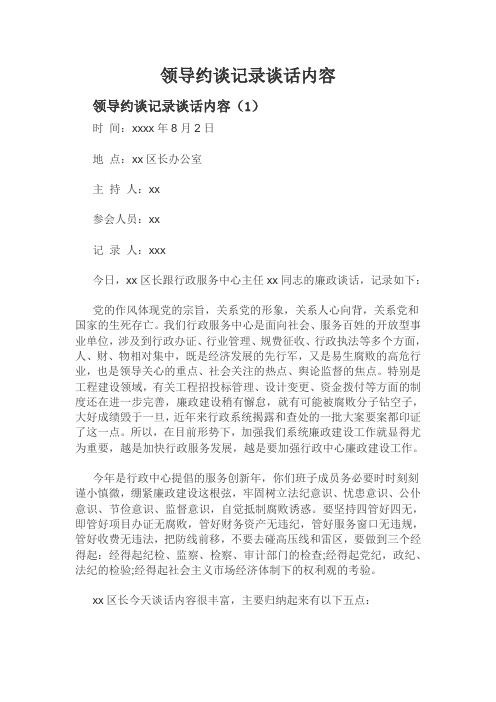 领导约谈记录谈话内容

领导约谈记录谈话内容（1）

时 间：xxxx 年 8 月 2 日

地 点：xx 区长办公室

主 持 人：xx

参会人员：xx

记 录 人：xxx

今日，xx 区长跟行政服务中心主任 xx 同志的廉政谈话，记录如下：

党的作风体现党的宗旨，关系党的形象，关系人心向背，关系党和国家的生死存亡。我们行政服务中心是面向社会、服务百姓的开放型事业单位，涉及到行政办证、行业管理、规费征收、行政执法等多个方面，人、财、物相对集中，既是经济发展的先行军，又是易生腐败的高危行业，也是领导关心的重点、社会关注的热点、舆论监督的焦点。特别是工程建设领域，有关工程招投标管理、设计变更、资金拨付等方面的制度还在进一步完善，廉政建设稍有懈怠，就有可能被腐败分子钻空子，大好成绩毁于一旦，近年来行政系统揭露和查处的一批大案要案都印证了这一点。所以，在目前形势下，加强我们系统廉政建设工作就显得尤为重要，越是加快行政服务发展，越是要加强行政中心廉政建设工作。

今年是行政中心提倡的服务创新年，你们班子成员务必要时时刻刻谨小慎微，绷紧廉政建设这根弦，牢固树立法纪意识、忧患意识、公仆意识、节俭意识、监督意识，自觉抵制腐败诱惑。要坚持四管好四无，即管好项目办证无腐败，管好财务资产无违纪，管好服务窗口无违规，管好收费无违法，把防线前移，不要去碰高压线和雷区，要做到三个经得起：经得起纪检、监察、检察、审计部门的检查;经得起党纪，政纪、法纪的检验;经得起社会主义市场经济体制下的权利观的考验。

xx 区长今天谈话内容很丰富，主要归纳起来有以下五点：